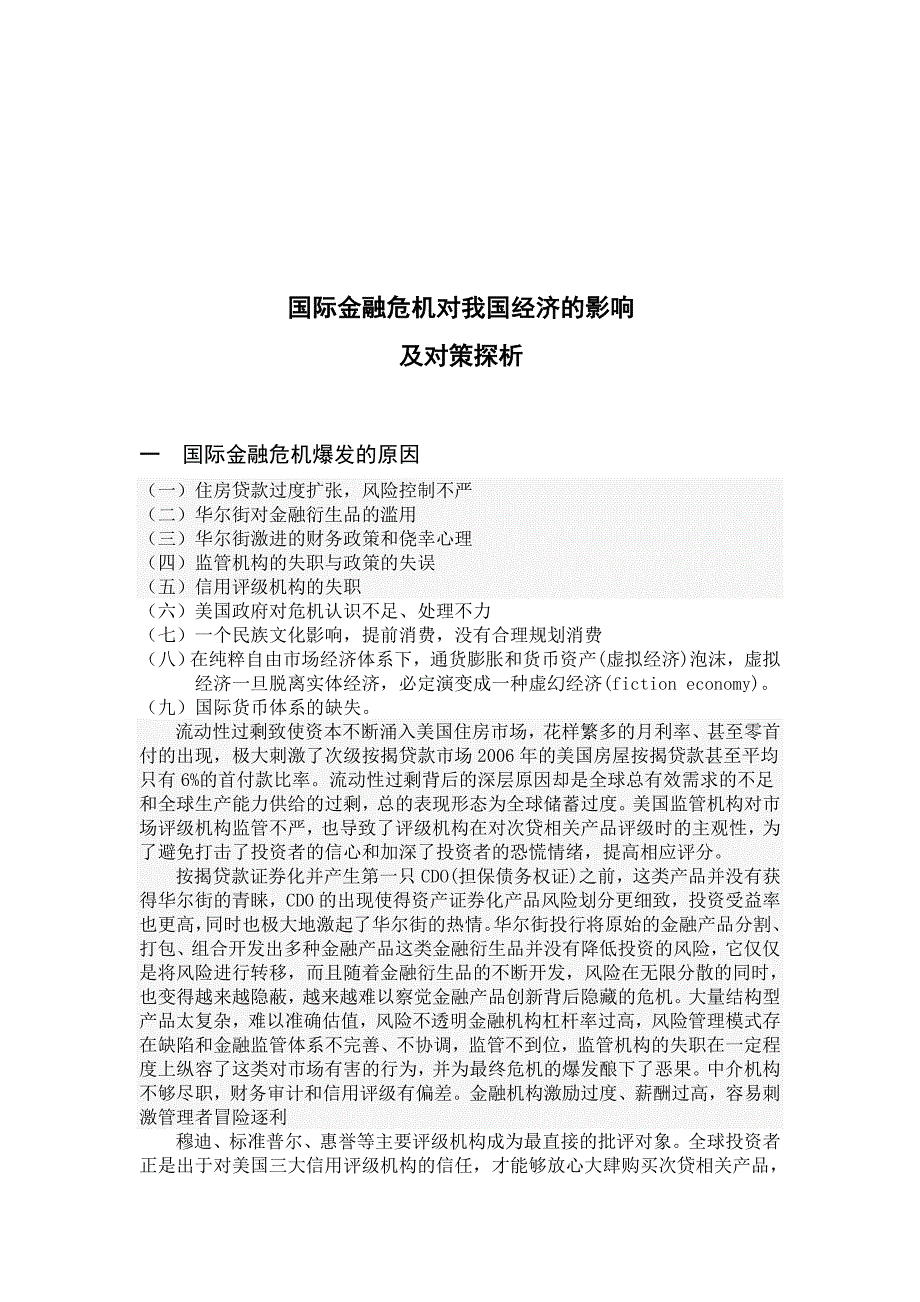 国际金融危机对我国经济的影响
及对策探析

一　国际金融危机爆发的原因

（一）住房贷款过度扩张，风险控制不严
（二）华尔街对金融衍生品的滥用
（三）华尔街激进的财务政策和侥幸心理
（四）监管机构的失职与政策的失误
（五）信用评级机构的失职
（六）美国政府对危机认识不足、处理不力
（七）一个民族文化影响，提前消费，没有合理规划消费
（八）在纯粹自由市场经济体系下，通货膨胀和货币资产(虚拟经济)泡沫，虚拟经济一旦脱离实体经济，必定演变成一种虚幻经济(fiction economy)。
（九）国际货币体系的缺失。

流动性过剩致使资本不断涌入美国住房市场，花样繁多的月利率、甚至零首付的出现，极大刺激了次级按揭贷款市场2006年的美国房屋按揭贷款甚至平均只有6%的首付款比率。流动性过剩背后的深层原因却是全球总有效需求的不足和全球生产能力供给的过剩，总的表现形态为全球储蓄过度。美国监管机构对市场评级机构监管不严，也导致了评级机构在对次贷相关产品评级时的主观性，为了避免打击了投资者的信心和加深了投资者的恐慌情绪，提高相应评分。

按揭贷款证券化并产生第一只CDO(担保债务权证)之前，这类产品并没有获得华尔街的青睐，CDO的出现使得资产证券化产品风险划分更细致，投资受益率也更高，同时也极大地激起了华尔街的热情。华尔街投行将原始的金融产品分割、打包、组合开发出多种金融产品这类金融衍生品并没有降低投资的风险，它仅仅是将风险进行转移，而且随着金融衍生品的不断开发，风险在无限分散的同时，也变得越来越隐蔽，越来越难以察觉金融产品创新背后隐藏的危机。大量结构型产品太复杂，难以准确估值，风险不透明金融机构杠杆率过高，风险管理模式存在缺陷和金融监管体系不完善、不协调，监管不到位，监管机构的失职在一定程度上纵容了这类对市场有害的行为，并为最终危机的爆发酿下了恶果。中介机构不够尽职，财务审计和信用评级有偏差。金融机构激励过度、薪酬过高，容易刺激管理者冒险逐利

穆迪、标准普尔、惠誉等主要评级机构成为最直接的批评对象。全球投资者正是出于对美国三大信用评级机构的信任，才能够放心大肆购买次贷相关产品，